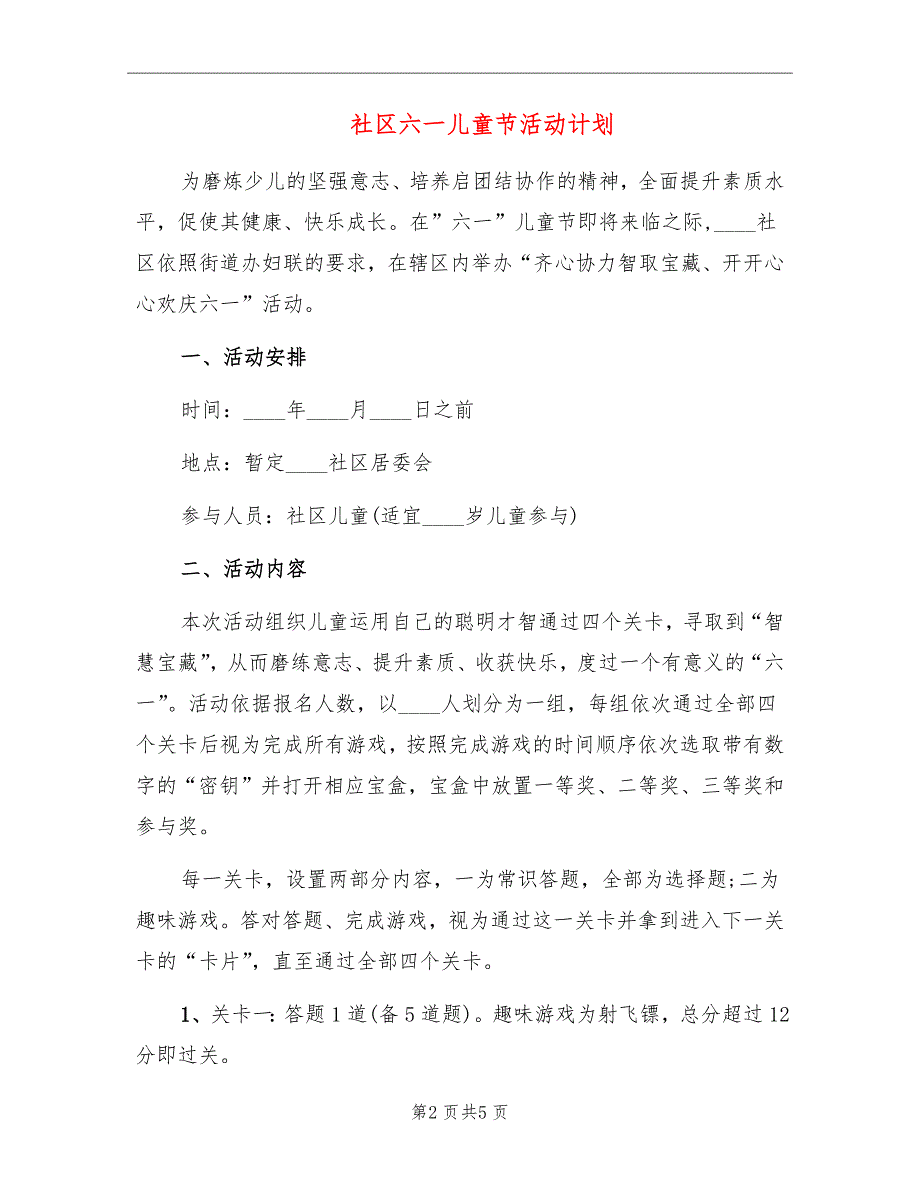 社区六一儿童节活动计划

为磨炼少儿的坚强意志、培养启团结协作的精神，全面提升素质水平，促使其健康、快乐成长。在”六一”儿童节即将来临之际，____社区依照街道办妇联的要求，在辖区内举办“齐心协力智取宝藏、开开心心欢庆六一”活动。

一、活动安排

时间：____年____月____日之前

地点：暂定____社区居委会

参与人员：社区儿童(适宜____岁儿童参与)

二、活动内容

本次活动组织儿童运用自己的聪明才智通过四个关卡，寻取到“智慧宝藏”，从而磨练意志、提升素质、收获快乐，度过一个有意义的“六一”。活动依据报名人数，以____人划分为一组，每组依次通过全部四个关卡后视为完成所有游戏，按照完成游戏的时间顺序依次选取带有数字的“密钥”并打开相应宝盒，宝盒中放置一等奖、二等奖、三等奖和参与奖。

每一关卡，设置两部分内容，一为常识答题，全部为选择题;二为趣味游戏。答对答题、完成游戏，视为通过这一关卡并拿到进入下一关卡的“卡片”，直至通过全部四个关卡。

1、关卡一:答题1道(备5道题)。趣味游戏为射飞镖，总分超过12分即过关。

第2页共5页